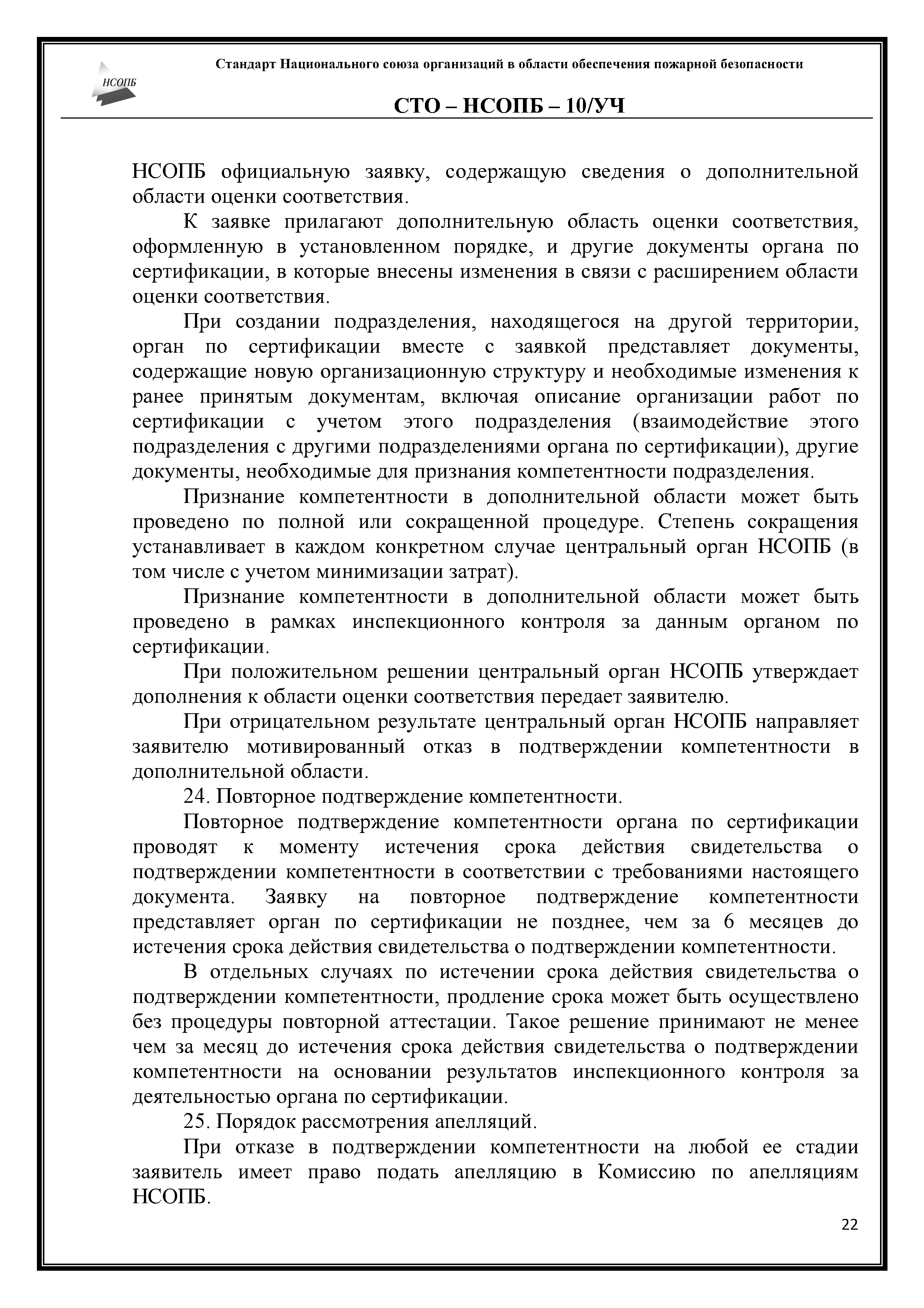 НСОПБ

Стандарт Национального союза организаций в области обеспечения пожарной безопасности

СТО – НСОПБ – 10/УЧ

НСОПБ официальную заявку, содержащую сведения о дополнительной области оценки соответствия.

К заявке прилагают дополнительную область оценки соответствия, оформленную в установленном порядке, и другие документы органа по сертификации, в которые внесены изменения в связи с расширением области оценки соответствия.

При создании подразделения, находящегося на другой территории, орган по сертификации вместе с заявкой представляет документы, содержащие новую организационную структуру и необходимые изменения к ранее принятым документам, включая описание организации работ по сертификации с учетом этого подразделения (взаимодействие этого подразделения с другими подразделениями органа по сертификации), другие документы, необходимые для признания компетентности подразделения.

Признание компетентности в дополнительной области может быть проведено по полной или сокращенной процедуре. Степень сокращения устанавливает в каждом конкретном случае центральный орган НСОПБ (в том числе с учетом минимизации затрат).

Признание компетентности в дополнительной области может быть проведено в рамках инспекционного контроля за данным органом по сертификации.

При положительном решении центральный орган НСОПБ утверждает дополнения к области оценки соответствия передает заявителю.

При отрицательном результате центральный орган НСОПБ направляет заявителю мотивированный отказ в подтверждении компетентности в дополнительной области.

24. Повторное подтверждение компетентности.

Повторное подтверждение компетентности органа по сертификации проводят к моменту истечения срока действия свидетельства о подтверждении компетентности в соответствии с требованиями настоящего документа. Заявку на повторное подтверждение компетентности представляет орган по сертификации не позднее, чем за 6 месяцев до истечения срока действия свидетельства о подтверждении компетентности.

В отдельных случаях по истечении срока действия свидетельства о подтверждении компетентности, продление срока может быть осуществлено без процедуры повторной аттестации. Такое решение принимают не менее чем за месяц до истечения срока действия свидетельства о подтверждении компетентности на основании результатов инспекционного контроля за деятельностью органа по сертификации.

25. Порядок рассмотрения апелляций.

При отказе в подтверждении компетентности на любой ее стадии заявитель имеет право подать апелляцию в Комиссию по апелляциям НСОПБ.

22